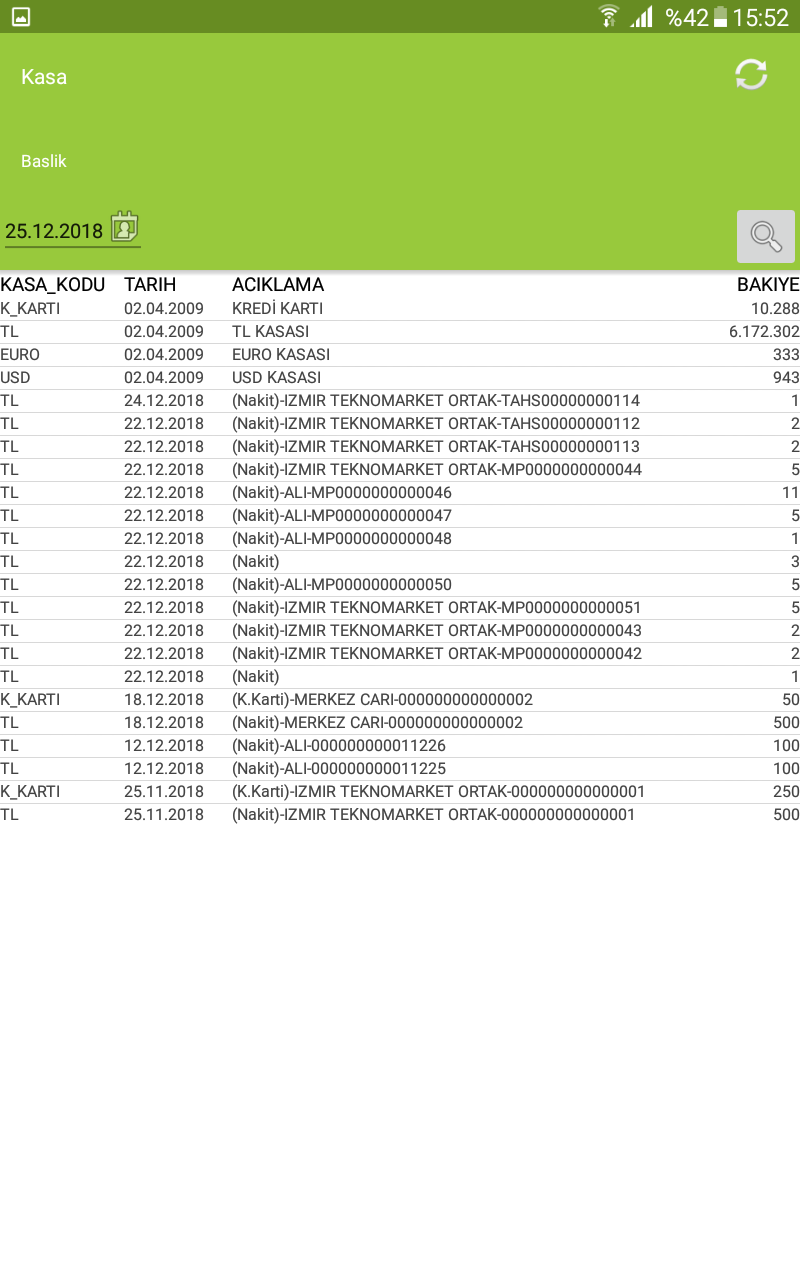 %42 15:52

Kasa

Baslik

25.12.2018

| KASA_KODU | TARIH | ACIKLAMA | BAKIYE |
|---|---|---|---|
| K_KARTI | 02.04.2009 | KREDİ KARTI | 10.288 |
| TL | 02.04.2009 | TL KASASI | 6.172.302 |
| EURO | 02.04.2009 | EURO KASASI | 333 |
| USD | 02.04.2009 | USD KASASI | 943 |
| TL | 24.12.2018 | (Nakit)-IZMIR TEKNOMARKET ORTAK-TAHS00000000114 | 1 |
| TL | 22.12.2018 | (Nakit)-IZMIR TEKNOMARKET ORTAK-TAHS00000000112 | 2 |
| TL | 22.12.2018 | (Nakit)-IZMIR TEKNOMARKET ORTAK-TAHS00000000113 | 2 |
| TL | 22.12.2018 | (Nakit)-IZMIR TEKNOMARKET ORTAK-MP0000000000044 | 5 |
| TL | 22.12.2018 | (Nakit)-ALI-MP0000000000046 | 11 |
| TL | 22.12.2018 | (Nakit)-ALI-MP0000000000047 | 5 |
| TL | 22.12.2018 | (Nakit)-ALI-MP0000000000048 | 1 |
| TL | 22.12.2018 | (Nakit) | 3 |
| TL | 22.12.2018 | (Nakit)-ALI-MP0000000000050 | 5 |
| TL | 22.12.2018 | (Nakit)-IZMIR TEKNOMARKET ORTAK-MP0000000000051 | 5 |
| TL | 22.12.2018 | (Nakit)-IZMIR TEKNOMARKET ORTAK-MP0000000000043 | 2 |
| TL | 22.12.2018 | (Nakit)-IZMIR TEKNOMARKET ORTAK-MP0000000000042 | 2 |
| TL | 22.12.2018 | (Nakit) | 1 |
| K_KARTI | 18.12.2018 | (K.Karti)-MERKEZ CARI-000000000000002 | 50 |
| TL | 18.12.2018 | (Nakit)-MERKEZ CARI-000000000000002 | 500 |
| TL | 12.12.2018 | (Nakit)-ALI-000000000011226 | 100 |
| TL | 12.12.2018 | (Nakit)-ALI-000000000011225 | 100 |
| K_KARTI | 25.11.2018 | (K.Karti)-IZMIR TEKNOMARKET ORTAK-000000000000001 | 250 |
| TL | 25.11.2018 | (Nakit)-IZMIR TEKNOMARKET ORTAK-000000000000001 | 500 |